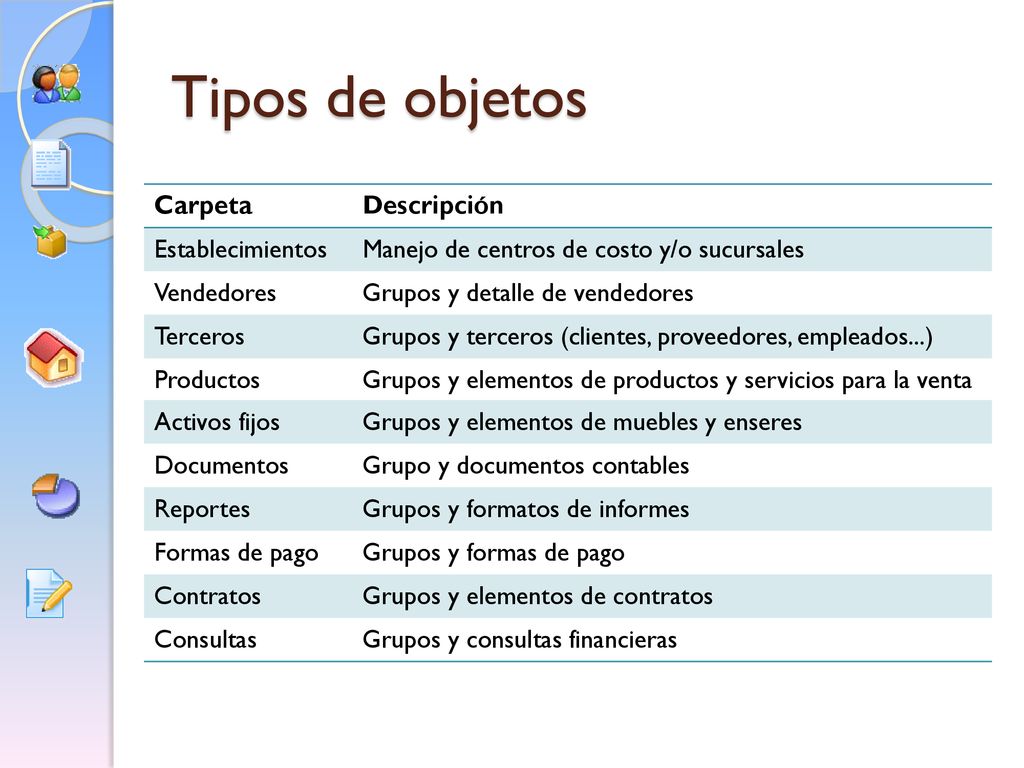 Tipos de objetos

| Carpeta | Descripción |
|---|---|
| Establecimientos | Manejo de centros de costo y/o sucursales |
| Vendedores | Grupos y detalle de vendedores |
| Terceros | Grupos y terceros (clientes, proveedores, empleados...) |
| Productos | Grupos y elementos de productos y servicios para la venta |
| Activos fijos | Grupos y elementos de muebles y enseres |
| Documentos | Grupo y documentos contables |
| Reportes | Grupos y formatos de informes |
| Formas de pago | Grupos y formas de pago |
| Contratos | Grupos y elementos de contratos |
| Consultas | Grupos y consultas financieras |